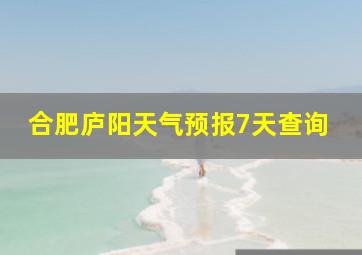 合肥庐阳天气预报7天查询